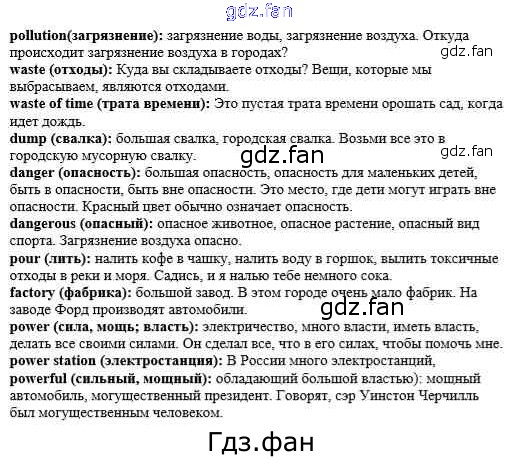 gdz.fan

**pollution(загрязнение):** загрязнение воды, загрязнение воздуха. Откуда происходит загрязнение воздуха в городах?

gdz.fan

**waste (отходы):** Куда вы складываете отходы? Вещи, которые мы выбрасываем, являются отходами.

**waste of time (трата времени):** Это пустая трата времени орошать сад, когда идет дождь.

**dump (свалка):** большая свалка, городская свалка. Возьми все это в городскую мусорную свалку.

gdz.fan

gdz.fan

**danger (опасность):** большая опасность, опасность для маленьких детей, быть в опасности, быть вне опасности. Это место, где дети могут играть вне опасности. Красный цвет обычно означает опасность.

**dangerous (опасный):** опасное животное, опасное растение, опасный вид спорта. Загрязнение воздуха опасно.

**pour (лить):** налить кофе в чашку, налить воду в горшок, вылить токсичные отходы в реки и моря. Садись, и я налью тебе немного сока.

**factory (фабрика):** большой завод. В этом городе очень мало фабрик. На заводе Форд производят автомобили.

gdz.fan

**power (сила, мощь; власть):** электричество, много власти, иметь власть, делать все своими силами. Он сделал все, что в его силах, чтобы помочь мне.

**power station (электростанция):** В России много электростанций,

**powerful (сильный, мощный):** обладающий большой властью): мощный автомобиль, могущественный президент. Говорят, сэр Уинстон Черчилль был могущественным человеком.

Гдз.фан